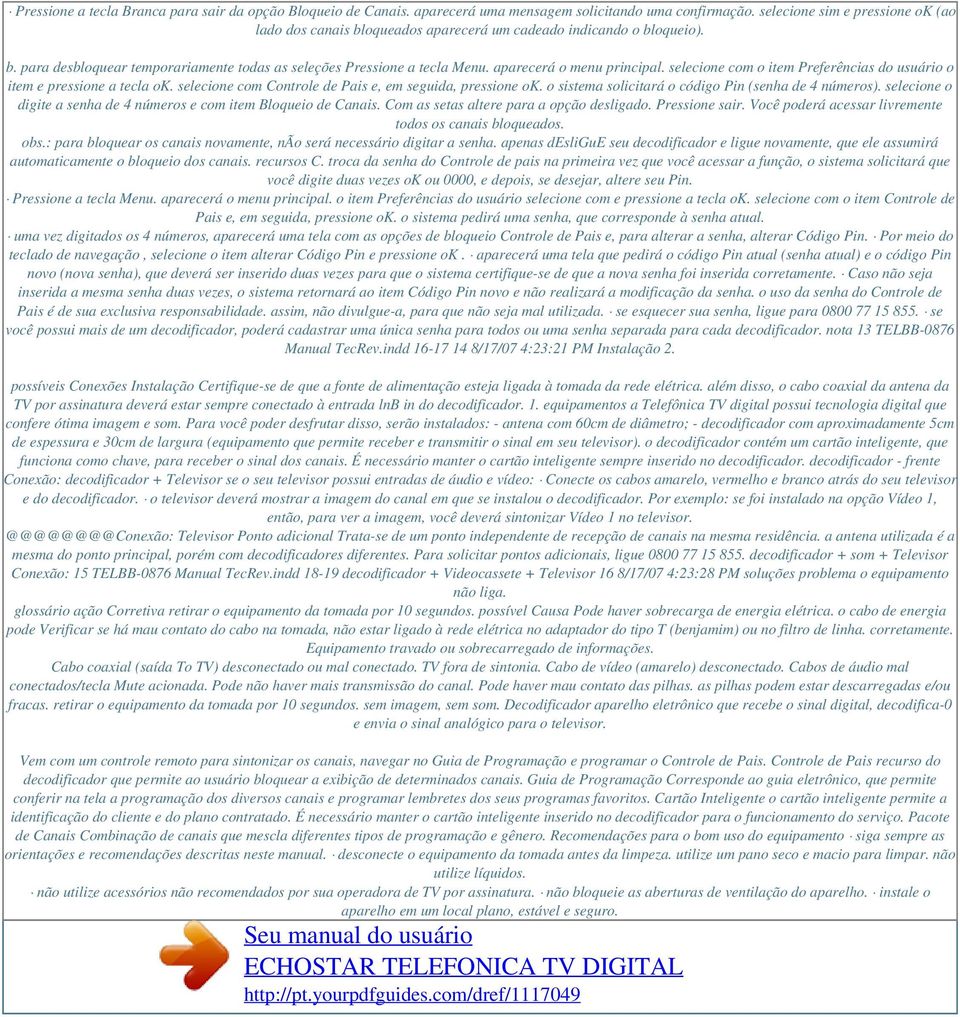 · Pressione a tecla Branca para sair da opção Bloqueio de Canais. aparecerá uma mensagem solicitando uma confirmação. selecione sim e pressione oK (ao lado dos canais bloqueados aparecerá um cadeado indicando o bloqueio).

b. para desbloquear temporariamente todas as seleções Pressione a tecla Menu. aparecerá o menu principal. selecione com o item Preferências do usuário o item e pressione a tecla oK. selecione com Controle de Pais e, em seguida, pressione oK. o sistema solicitará o código Pin (senha de 4 números). selecione o digite a senha de 4 números e com item Bloqueio de Canais. Com as setas altere para a opção desligado. Pressione sair. Você poderá acessar livremente todos os canais bloqueados.
obs.: para bloquear os canais novamente, nÃo será necessário digitar a senha. apenas dEsliGuE seu decodificador e ligue novamente, que ele assumirá automaticamente o bloqueio dos canais. recursos C. troca da senha do Controle de pais na primeira vez que você acessar a função, o sistema solicitará que você digite duas vezes oK ou 0000, e depois, se desejar, altere seu Pin.
· Pressione a tecla Menu. aparecerá o menu principal. o item Preferências do usuário selecione com e pressione a tecla oK. selecione com o item Controle de Pais e, em seguida, pressione oK. o sistema pedirá uma senha, que corresponde à senha atual.
· uma vez digitados os 4 números, aparecerá uma tela com as opções de bloqueio Controle de Pais e, para alterar a senha, alterar Código Pin. · Por meio do teclado de navegação , selecione o item alterar Código Pin e pressione oK . · aparecerá uma tela que pedirá o código Pin atual (senha atual) e o código Pin novo (nova senha), que deverá ser inserido duas vezes para que o sistema certifique-se de que a nova senha foi inserida corretamente. · Caso não seja inserida a mesma senha duas vezes, o sistema retornará ao item Código Pin novo e não realizará a modificação da senha. o uso da senha do Controle de Pais é de sua exclusiva responsabilidade. assim, não divulgue-a, para que não seja mal utilizada. · se esquecer sua senha, ligue para 0800 77 15 855. · se você possui mais de um decodificador, poderá cadastrar uma única senha para todos ou uma senha separada para cada decodificador. nota 13 TELBB-0876 Manual TecRev.indd 16-17 14 8/17/07 4:23:21 PM Instalação 2.

possíveis Conexões Instalação Certifique-se de que a fonte de alimentação esteja ligada à tomada da rede elétrica. além disso, o cabo coaxial da antena da TV por assinatura deverá estar sempre conectado à entrada lnB in do decodificador. 1. equipamentos a Telefônica TV digital possui tecnologia digital que confere ótima imagem e som. Para você poder desfrutar disso, serão instalados: - antena com 60cm de diâmetro; - decodificador com aproximadamente 5cm de espessura e 30cm de largura (equipamento que permite receber e transmitir o sinal em seu televisor). o decodificador contém um cartão inteligente, que funciona como chave, para receber o sinal dos canais. É necessário manter o cartão inteligente sempre inserido no decodificador. decodificador - frente Conexão: decodificador + Televisor se o seu televisor possui entradas de áudio e vídeo: · Conecte os cabos amarelo, vermelho e branco atrás do seu televisor e do decodificador. · o televisor deverá mostrar a imagem do canal em que se instalou o decodificador. Por exemplo: se foi instalado na opção Vídeo 1, então, para ver a imagem, você deverá sintonizar Vídeo 1 no televisor.
@@@@@@@@Conexão: Televisor Ponto adicional Trata-se de um ponto independente de recepção de canais na mesma residência. a antena utilizada é a mesma do ponto principal, porém com decodificadores diferentes. Para solicitar pontos adicionais, ligue 0800 77 15 855. decodificador + som + Televisor Conexão: 15 TELBB-0876 Manual TecRev.indd 18-19 decodificador + Videocassete + Televisor 16 8/17/07 4:23:28 PM soluções problema o equipamento não liga.
glossário ação Corretiva retirar o equipamento da tomada por 10 segundos. possível Causa Pode haver sobrecarga de energia elétrica. o cabo de energia pode Verificar se há mau contato do cabo na tomada, não estar ligado à rede elétrica no adaptador do tipo T (benjamim) ou no filtro de linha. corretamente. Equipamento travado ou sobrecarregado de informações.
Cabo coaxial (saída To TV) desconectado ou mal conectado. TV fora de sintonia. Cabo de vídeo (amarelo) desconectado. Cabos de áudio mal conectados/tecla Mute acionada. Pode não haver mais transmissão do canal. Pode haver mau contato das pilhas. as pilhas podem estar descarregadas e/ou fracas. retirar o equipamento da tomada por 10 segundos. sem imagem, sem som. Decodificador aparelho eletrônico que recebe o sinal digital, decodifica-0 e envia o sinal analógico para o televisor.

Vem com um controle remoto para sintonizar os canais, navegar no Guia de Programação e programar o Controle de Pais. Controle de Pais recurso do decodificador que permite ao usuário bloquear a exibição de determinados canais. Guia de Programação Corresponde ao guia eletrônico, que permite conferir na tela a programação dos diversos canais e programar lembretes dos seus programas favoritos. Cartão Inteligente o cartão inteligente permite a identificação do cliente e do plano contratado. É necessário manter o cartão inteligente inserido no decodificador para o funcionamento do serviço. Pacote de Canais Combinação de canais que mescla diferentes tipos de programação e gênero. Recomendações para o bom uso do equipamento · siga sempre as orientações e recomendações descritas neste manual. · desconecte o equipamento da tomada antes da limpeza. utilize um pano seco e macio para limpar. não utilize líquidos.
· não utilize acessórios não recomendados por sua operadora de TV por assinatura. · não bloqueie as aberturas de ventilação do aparelho. · instale o aparelho em um local plano, estável e seguro.

Seu manual do usuário
ECHOSTAR TELEFONICA TV DIGITAL
http://pt.yourpdfguides.com/dref/1117049